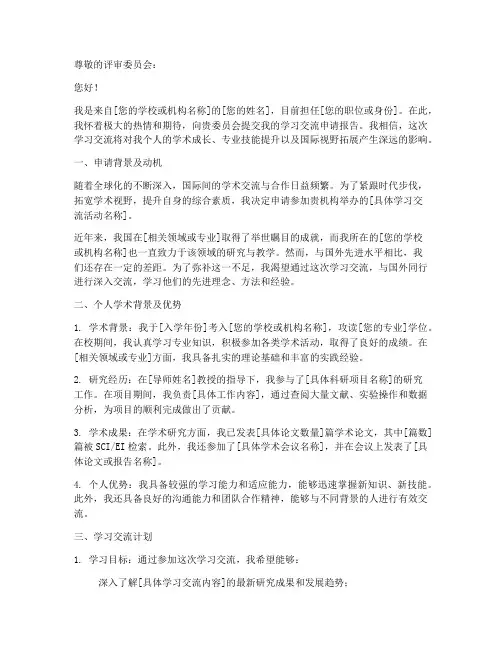 尊敬的评审委员会：

您好！

我是来自[您的学校或机构名称]的[您的姓名]，目前担任[您的职位或身份]。在此，我怀着极大的热情和期待，向贵委员会提交我的学习交流申请报告。我相信，这次学习交流将对我个人的学术成长、专业技能提升以及国际视野拓展产生深远的影响。

一、申请背景及动机

随着全球化的不断深入，国际间的学术交流与合作日益频繁。为了紧跟时代步伐，拓宽学术视野，提升自身的综合素质，我决定申请参加贵机构举办的[具体学习交流活动名称]。

近年来，我国在[相关领域或专业]取得了举世瞩目的成就，而我所在的[您的学校或机构名称]也一直致力于该领域的研究与教学。然而，与国外先进水平相比，我们还存在一定的差距。为了弥补这一不足，我渴望通过这次学习交流，与国外同行进行深入交流，学习他们的先进理念、方法和经验。

二、个人学术背景及优势

1. 学术背景：我于[入学年份]考入[您的学校或机构名称]，攻读[您的专业]学位。在校期间，我认真学习专业知识，积极参加各类学术活动，取得了良好的成绩。在[相关领域或专业]方面，我具备扎实的理论基础和丰富的实践经验。

2. 研究经历：在[导师姓名]教授的指导下，我参与了[具体科研项目名称]的研究工作。在项目期间，我负责[具体工作内容]，通过查阅大量文献、实验操作和数据分析，为项目的顺利完成做出了贡献。

3. 学术成果：在学术研究方面，我已发表[具体论文数量]篇学术论文，其中[篇数]篇被SCI/EI检索。此外，我还参加了[具体学术会议名称]，并在会议上发表了[具体论文或报告名称]。

4. 个人优势：我具备较强的学习能力和适应能力，能够迅速掌握新知识、新技能。此外，我还具备良好的沟通能力和团队合作精神，能够与不同背景的人进行有效交流。

三、学习交流计划

1. 学习目标：通过参加这次学习交流，我希望能够：

深入了解[具体学习交流内容]的最新研究成果和发展趋势；